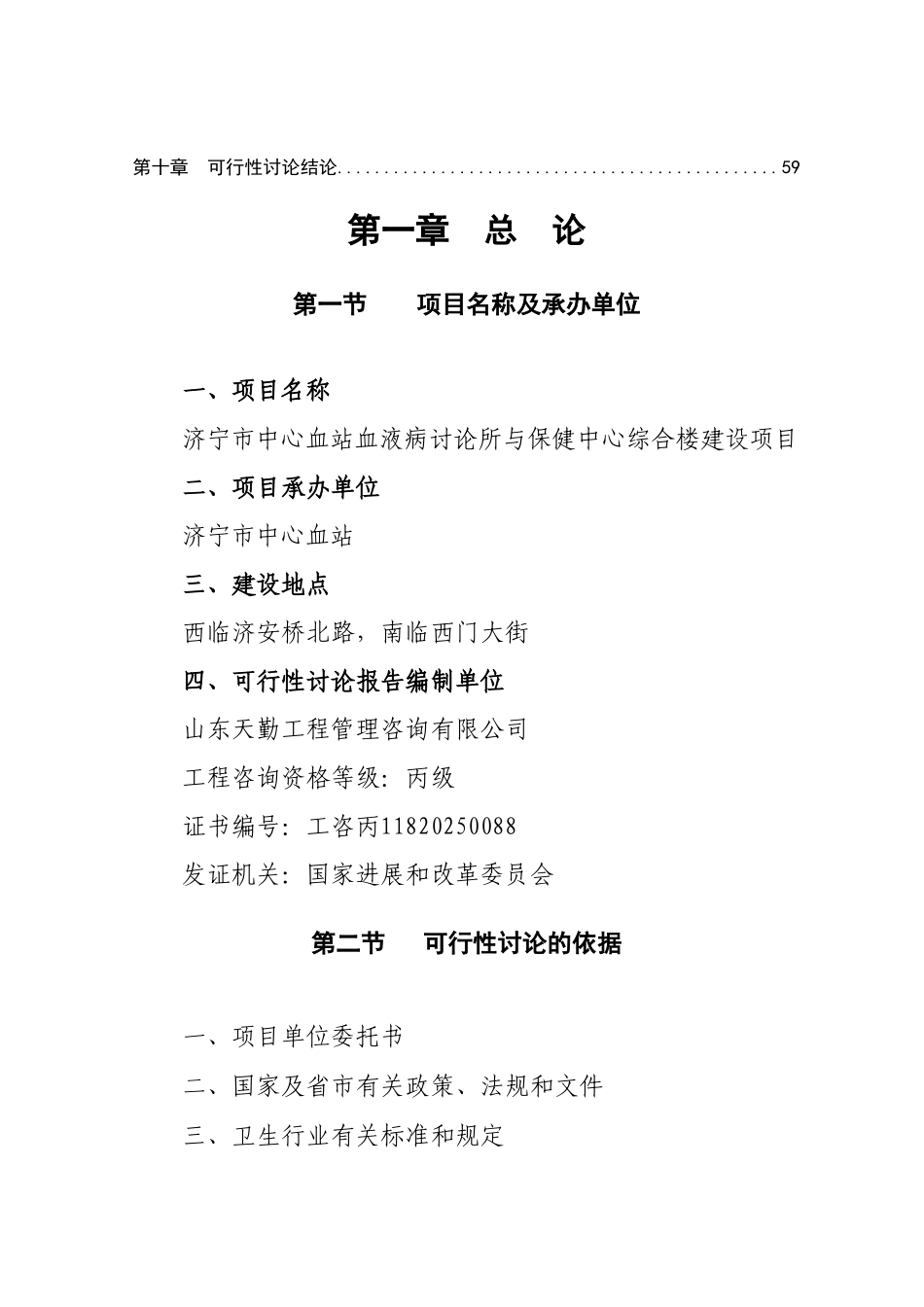 第十章　可行性讨论结论................................................59

第一章　总　论

第一节　　项目名称及承办单位

一、项目名称

济宁市中心血站血液病讨论所与保健中心综合楼建设项目

二、项目承办单位

济宁市中心血站

三、建设地点

西临济安桥北路，南临西门大街

四、可行性讨论报告编制单位

山东天勤工程管理咨询有限公司

工程咨询资格等级：丙级

证书编号：工咨丙11820250088

发证机关：国家进展和改革委员会

第二节　　可行性讨论的依据

一、项目单位委托书

二、国家及省市有关政策、法规和文件

三、卫生行业有关标准和规定